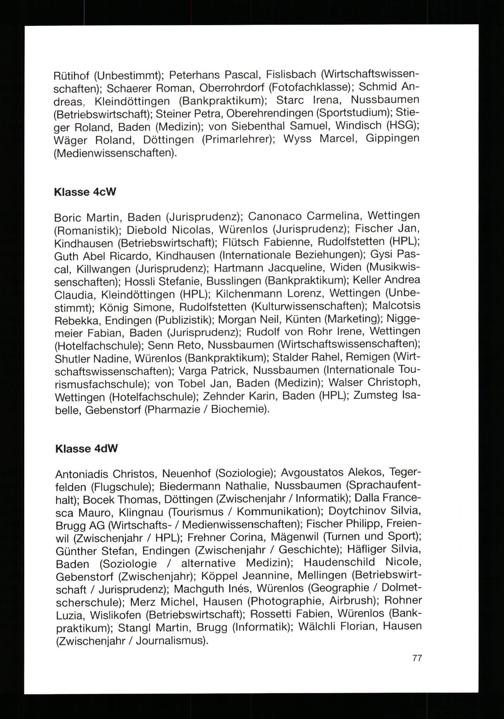 Rütihof (Unbestimmt); Peterhans Pascal, Fislisbach (Wirtschaftswissenschaften); Schaerer Roman, Oberrohrdorf (Fotofachklasse); Schmid Andreas, Kleindöttingen (Bankpraktikum); Starc Irena, Nussbaumen (Betriebswirtschaft); Steiner Petra, Oberehrendingen (Sportstudium); Stieger Roland, Baden (Medizin); von Siebenthal Samuel, Windisch (HSG); Wäger Roland, Döttingen (Primarlehrer); Wyss Marcel, Gippingen (Medienwissenschaften).

Klasse 4cW

Boric Martin, Baden (Jurisprudenz); Canonaco Carmelina, Wettingen (Romanistik); Diebold Nicolas, Würenlos (Jurisprudenz); Fischer Jan, Kindhausen (Betriebswirtschaft); Flütsch Fabienne, Rudolfstetten (HPL); Guth Abel Ricardo, Kindhausen (Internationale Beziehungen); Gysi Pascal, Killwangen (Jurisprudenz); Hartmann Jacqueline, Widen (Musikwissenschaften); Hossli Stefanie, Busslingen (Bankpraktikum); Keller Andrea Claudia, Kleindöttingen (HPL); Kilchenmann Lorenz, Wettingen (Unbestimmt); König Simone, Rudolfstetten (Kulturwissenschaften); Malcotsis Rebekka, Endingen (Publizistik); Morgan Neil, Künten (Marketing); Niggemeier Fabian, Baden (Jurisprudenz); Rudolf von Rohr Irene, Wettingen (Hotelfachschule); Senn Reto, Nussbaumen (Wirtschaftswissenschaften); Shutler Nadine, Würenlos (Bankpraktikum); Stalder Rahel, Remigen (Wirtschaftswissenschaften); Varga Patrick, Nussbaumen (Internationale Tourismusfachschule); von Tobel Jan, Baden (Medizin); Walser Christoph, Wettingen (Hotelfachschule); Zehnder Karin, Baden (HPL); Zumsteg Isabelle, Gebenstorf (Pharmazie / Biochemie).

Klasse 4dW

Antoniadis Christos, Neuenhof (Soziologie); Avgoustatos Alekos, Tegerfelden (Flugschule); Biedermann Nathalie, Nussbaumen (Sprachaufenthalt); Bocek Thomas, Döttingen (Zwischenjahr / Informatik); Dalla Francesca Mauro, Klingnau (Tourismus / Kommunikation); Doytchinov Silvia, Brugg AG (Wirtschafts- / Medienwissenschaften); Fischer Philipp, Freienwil (Zwischenjahr / HPL); Frehner Corina, Mägenwil (Turnen und Sport); Günther Stefan, Endingen (Zwischenjahr / Geschichte); Häfliger Silvia, Baden (Soziologie / alternative Medizin); Haudenschild Nicole, Gebenstorf (Zwischenjahr); Köppel Jeannine, Mellingen (Betriebswirtschaft / Jurisprudenz); Machguth Inés, Würenlos (Geographie / Dolmetscherschule); Merz Michel, Hausen (Photographie, Airbrush); Rohner Luzia, Wislikofen (Betriebswirtschaft); Rossetti Fabien, Würenlos (Bankpraktikum); Stangl Martin, Brugg (Informatik); Wälchli Florian, Hausen (Zwischenjahr / Journalismus).

77